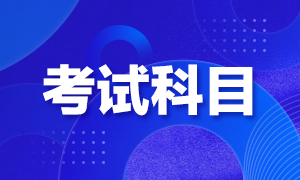 考试科目